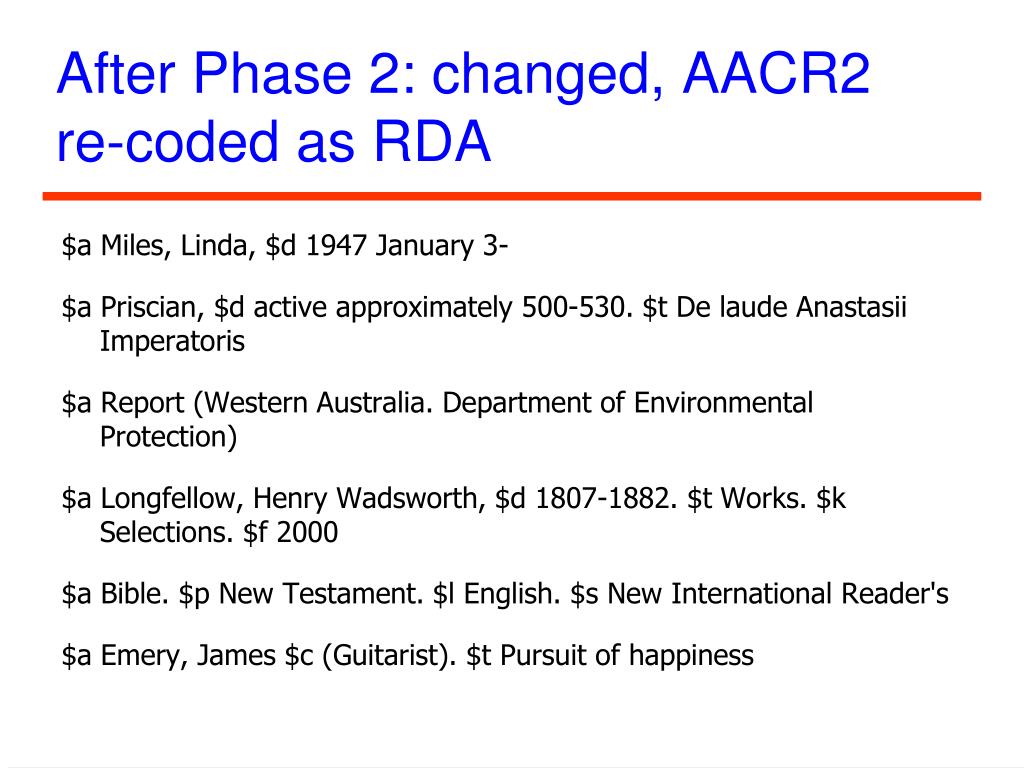 After Phase 2: changed, AACR2 re-coded as RDA

\$a Miles, Linda, \$d 1947 January 3-

\$a Priscian, \$d active approximately 500-530. \$t De laude Anastasii Imperatoris

\$a Report (Western Australia. Department of Environmental Protection)

\$a Longfellow, Henry Wadsworth, \$d 1807-1882. \$t Works. \$k Selections. \$f 2000

\$a Bible. \$p New Testament. \$l English. \$s New International Reader's

\$a Emery, James \$c (Guitarist). \$t Pursuit of happiness